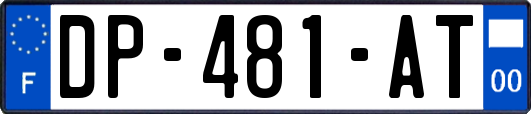 F
DP-481-AT
00